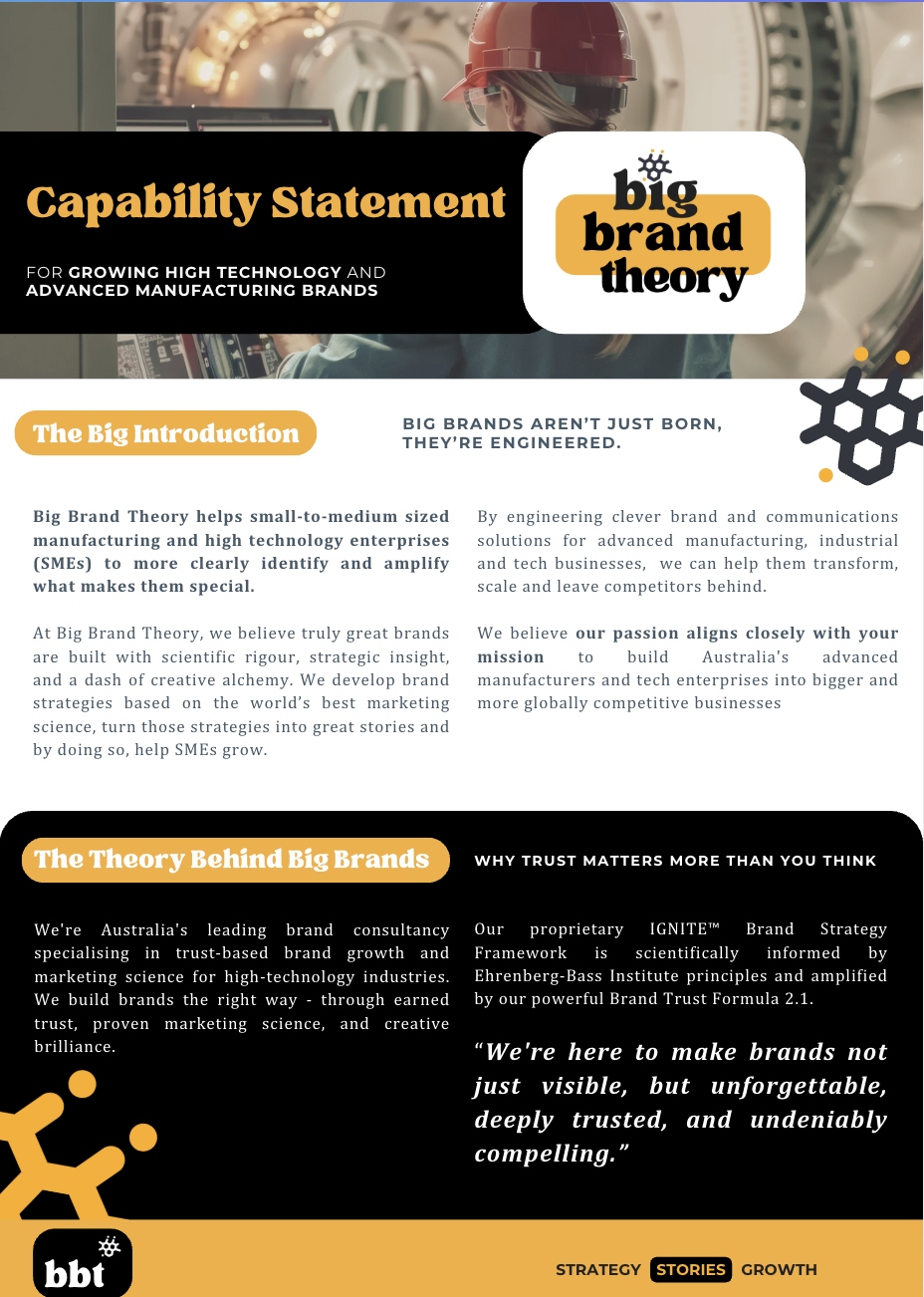 Capability Statement

FOR GROWING HIGH TECHNOLOGY AND ADVANCED MANUFACTURING BRANDS

big brand theory

The Big Introduction

BIG BRANDS AREN'T JUST BORN, THEY'RE ENGINEERED.

Big Brand Theory helps small-to-medium sized manufacturing and high technology enterprises (SMEs) to more clearly identify and amplify what makes them special.

At Big Brand Theory, we believe truly great brands are built with scientific rigour, strategic insight, and a dash of creative alchemy. We develop brand strategies based on the world's best marketing science, turn those strategies into great stories and by doing so, help SMEs grow.

By engineering clever brand and communications solutions for advanced manufacturing, industrial and tech businesses, we can help them transform, scale and leave competitors behind.

We believe our passion aligns closely with your mission to build Australia's advanced manufacturers and tech enterprises into bigger and more globally competitive businesses

The Theory Behind Big Brands

WHY TRUST MATTERS MORE THAN YOU THINK

We're Australia's leading brand consultancy specialising in trust-based brand growth and marketing science for high-technology industries. We build brands the right way - through earned trust, proven marketing science, and creative brilliance.

Our proprietary IGNITE™ Brand Strategy Framework is scientifically informed by Ehrenberg-Bass Institute principles and amplified by our powerful Brand Trust Formula 2.1.

"We're here to make brands not just visible, but unforgettable, deeply trusted, and undeniably compelling."

bbt

STRATEGY STORIES GROWTH